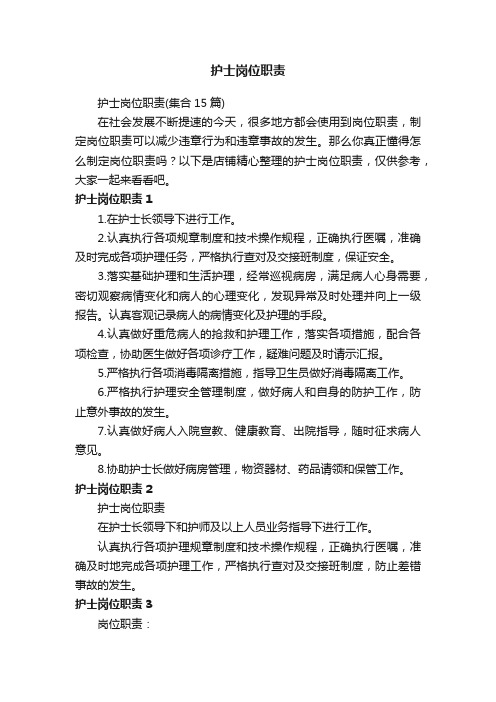 护士岗位职责

护士岗位职责(集合 15 篇)

在社会发展不断提速的今天，很多地方都会使用到岗位职责，制定岗位职责可以减少违章行为和违章事故的发生。那么你真正懂得怎么制定岗位职责吗？以下是店铺精心整理的护士岗位职责，仅供参考，大家一起来看看吧。

护士岗位职责 1

1.在护士长领导下进行工作。

2.认真执行各项规章制度和技术操作规程，正确执行医嘱，准确及时完成各项护理任务，严格执行查对及交接班制度，保证安全。

3.落实基础护理和生活护理，经常巡视病房，满足病人心身需要，密切观察病情变化和病人的心理变化，发现异常及时处理并向上一级报告。认真客观记录病人的病情变化及护理的手段。

4.认真做好重危病人的抢救和护理工作，落实各项措施，配合各项检查，协助医生做好各项诊疗工作，疑难问题及时请示汇报。

5.严格执行各项消毒隔离措施，指导卫生员做好消毒隔离工作。

6.严格执行护理安全管理制度，做好病人和自身的防护工作，防止意外事故的发生。

7.认真做好病人入院宣教、健康教育、出院指导，随时征求病人意见。

8.协助护士长做好病房管理，物资器材、药品请领和保管工作。

护士岗位职责 2

护士岗位职责

在护士长领导下和护师及以上人员业务指导下进行工作。

认真执行各项护理规章制度和技术操作规程，正确执行医嘱，准确及时地完成各项护理工作，严格执行查对及交接班制度，防止差错事故的发生。

护士岗位职责 3

岗位职责：